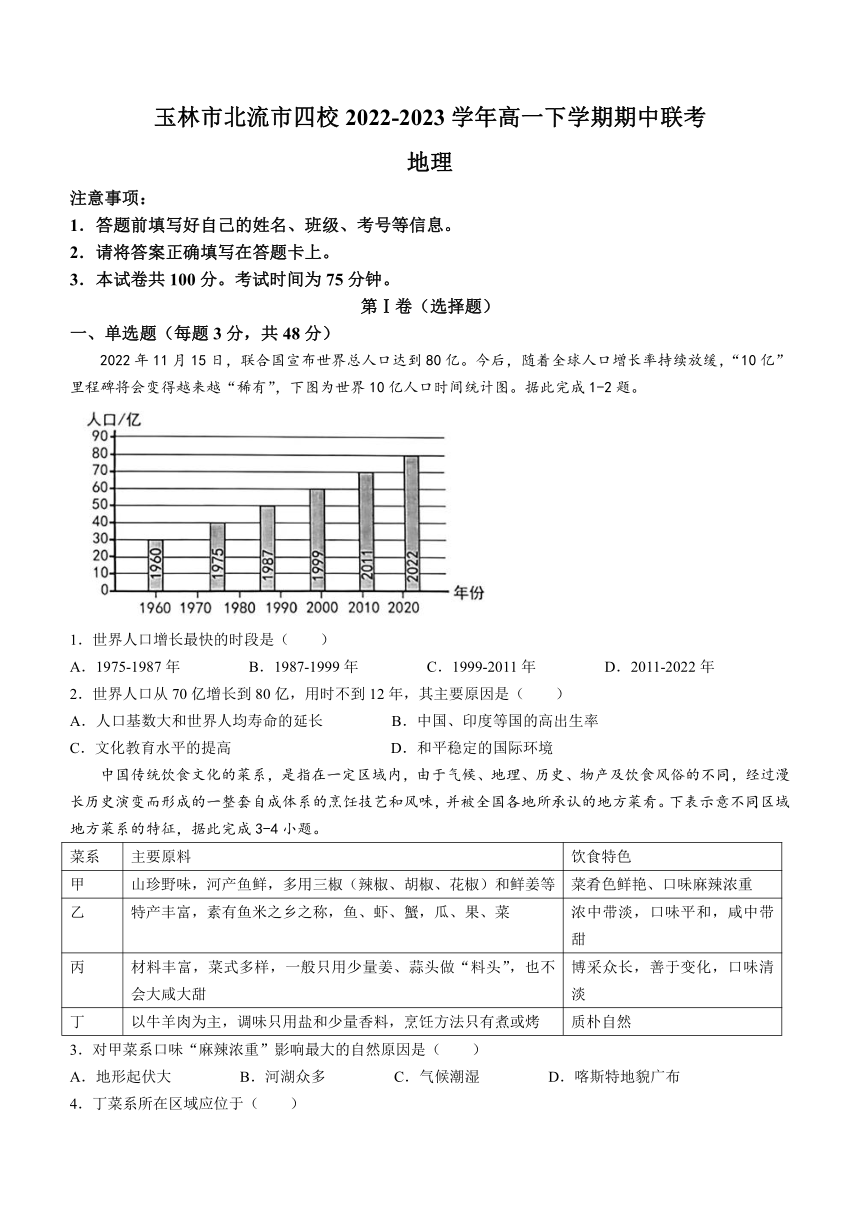 玉林市北流市四校 2022-2023 学年高一下学期期中联考

地理

注意事项：
1．答题前填写好自己的姓名、班级、考号等信息。
2．请将答案正确填写在答题卡上。
3．本试卷共 100 分。考试时间为 75 分钟。

第Ⅰ卷（选择题）

一、单选题（每题 3 分，共 48 分）

2022 年 11 月 15 日，联合国宣布世界总人口达到 80 亿。今后，随着全球人口增长率持续放缓，“10 亿”里程碑将会变得越来越“稀有”，下图为世界 10 亿人口时间统计图。据此完成 1-2 题。

人口/亿
90
80
70
60
50
40
30
20
10
0
1960
1975
1987
1999
2011
2022
1960 1970 1980 1990 2000 2010 2020 年份

1．世界人口增长最快的时段是（　　）
A．1975-1987 年　　B．1987-1999 年　　C．1999-2011 年　　D．2011-2022 年

2．世界人口从 70 亿增长到 80 亿，用时不到 12 年，其主要原因是（　　）
A．人口基数大和世界人均寿命的延长　　B．中国、印度等国的高出生率
C．文化教育水平的提高　　D．和平稳定的国际环境

中国传统饮食文化的菜系，是指在一定区域内，由于气候、地理、历史、物产及饮食风俗的不同，经过漫长历史演变而形成的一整套自成体系的烹饪技艺和风味，并被全国各地所承认的地方菜肴。下表示意不同区域地方菜系的特征，据此完成 3-4 小题。

| 菜系 | 主要原料 | 饮食特色 |
|---|---|---|
| 甲 | 山珍野味，河产鱼鲜，多用三椒（辣椒、胡椒、花椒）和鲜姜等 | 菜肴色鲜艳、口味麻辣浓重 |
| 乙 | 特产丰富，素有鱼米之乡之称，鱼、虾、蟹，瓜、果、菜 | 浓中带淡，口味平和，咸中带甜 |
| 丙 | 材料丰富，菜式多样，一般只用少量姜、蒜头做“料头”，也不会大咸大甜 | 博采众长，善于变化，口味清淡 |
| 丁 | 以牛羊肉为主，调味只用盐和少量香料，烹饪方法只有煮或烤 | 质朴自然 |

3．对甲菜系口味“麻辣浓重”影响最大的自然原因是（　　）
A．地形起伏大　　B．河湖众多　　C．气候潮湿　　D．喀斯特地貌广布

4．丁菜系所在区域应位于（　　）